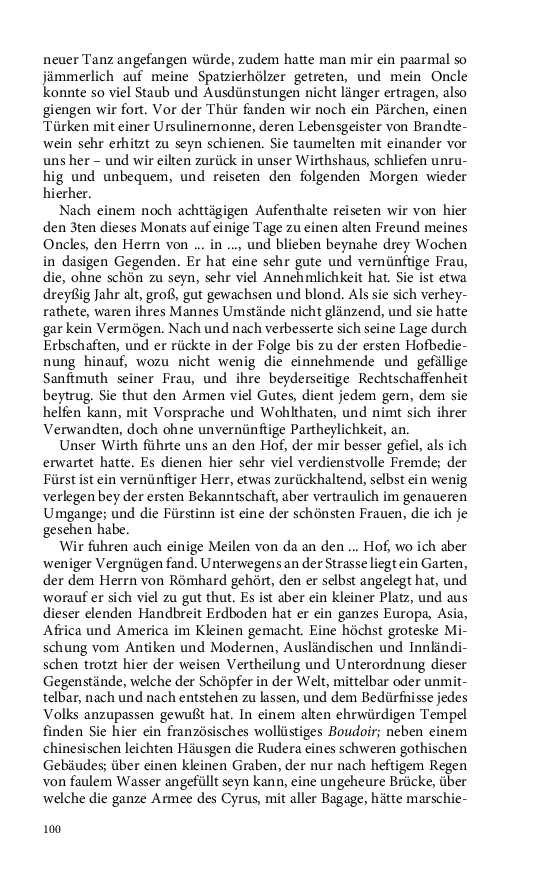 neuer Tanz angefangen würde, zudem hatte man mir ein paarmal so jämmerlich auf meine Spatzierhölzer getreten, und mein Oncle konnte so viel Staub und Ausdünstungen nicht länger ertragen, also giengen wir fort. Vor der Thür fanden wir noch ein Pärchen, einen Türken mit einer Ursulinernonne, deren Lebensgeister von Brandtewein sehr erhitzt zu seyn schienen. Sie taumelten mit einander vor uns her – und wir eilten zurück in unser Wirthshaus, schliefen unruhig und unbequem, und reiseten den folgenden Morgen wieder hierher.

Nach einem noch achttägigen Aufenthalte reiseten wir von hier den 3ten dieses Monats auf einige Tage zu einen alten Freund meines Oncles, den Herrn von ... in ..., und blieben beynahe drey Wochen in dasigen Gegenden. Er hat eine sehr gute und vernünftige Frau, die, ohne schön zu seyn, sehr viel Annehmlichkeit hat. Sie ist etwa dreyßig Jahr alt, groß, gut gewachsen und blond. Als sie sich verheyrathete, waren ihres Mannes Umstände nicht glänzend, und sie hatte gar kein Vermögen. Nach und nach verbesserte sich seine Lage durch Erbschaften, und er rückte in der Folge bis zu der ersten Hofbedienung hinauf, wozu nicht wenig die einnehmende und gefällige Sanftmuth seiner Frau, und ihre beyderseitige Rechtschaffenheit beytrug. Sie thut den Armen viel Gutes, dient jedem gern, dem sie helfen kann, mit Vorsprache und Wohlthaten, und nimt sich ihrer Verwandten, doch ohne unvernünftige Partheylichkeit, an.

Unser Wirth führte uns an den Hof, der mir besser gefiel, als ich erwartet hatte. Es dienen hier sehr viel verdienstvolle Fremde; der Fürst ist ein vernünftiger Herr, etwas zurückhaltend, selbst ein wenig verlegen bey der ersten Bekanntschaft, aber vertraulich im genaueren Umgange; und die Fürstinn ist eine der schönsten Frauen, die ich je gesehen habe.

Wir fuhren auch einige Meilen von da an den ... Hof, wo ich aber weniger Vergnügen fand. Unterwegens an der Strasse liegt ein Garten, der dem Herrn von Römhard gehört, den er selbst angelegt hat, und worauf er sich viel zu gut thut. Es ist aber ein kleiner Platz, und aus dieser elenden Handbreit Erdboden hat er ein ganzes Europa, Asia, Africa und America im Kleinen gemacht. Eine höchst groteske Mischung vom Antiken und Modernen, Ausländischen und Innländischen trotzt hier der weisen Vertheilung und Unterordnung dieser Gegenstände, welche der Schöpfer in der Welt, mittelbar oder unmittelbar, nach und nach entstehen zu lassen, und dem Bedürfnisse jedes Volks anzupassen gewußt hat. In einem alten ehrwürdigen Tempel finden Sie hier ein französisches wollüstiges Boudoir; neben einem chinesischen leichten Häusgen die Rudera eines schweren gothischen Gebäudes; über einen kleinen Graben, der nur nach heftigem Regen von faulem Wasser angefüllt seyn kann, eine ungeheure Brücke, über welche die ganze Armee des Cyrus, mit aller Bagage, hätte marschie-

100